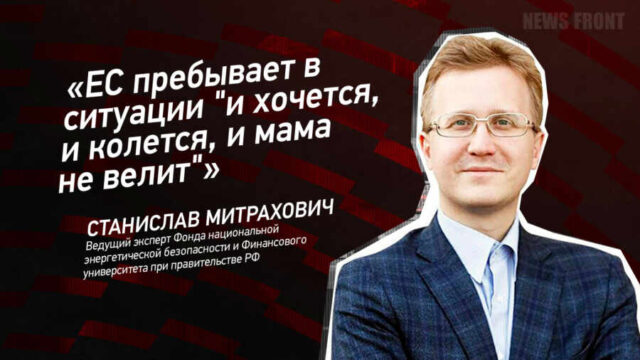 NEWS FRONT

«ЕС пребывает в ситуации "и хочется, и колется, и мама не велит"»

СТАНИСЛАВ МИТРАХОВИЧ
Ведущий эксперт Фонда национальной энергетической безопасности и Финансового университета при правительстве РФ